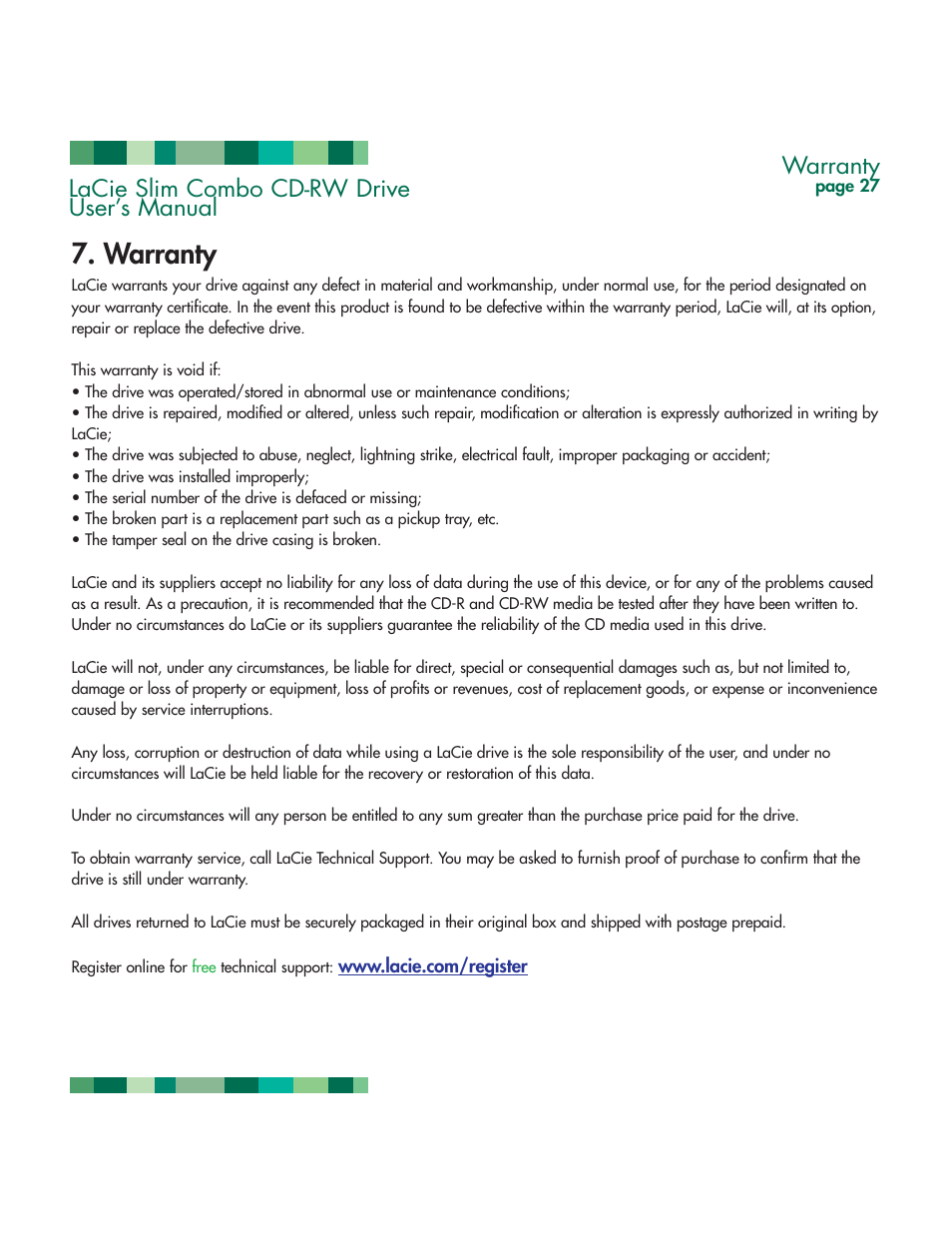 LaCie Slim Combo CD-RW Drive
User's Manual

Warranty
page 27

7. Warranty

LaCie warrants your drive against any defect in material and workmanship, under normal use, for the period designated on your warranty certificate. In the event this product is found to be defective within the warranty period, LaCie will, at its option, repair or replace the defective drive.

This warranty is void if:
• The drive was operated/stored in abnormal use or maintenance conditions;
• The drive is repaired, modified or altered, unless such repair, modification or alteration is expressly authorized in writing by LaCie;
• The drive was subjected to abuse, neglect, lightning strike, electrical fault, improper packaging or accident;
• The drive was installed improperly;
• The serial number of the drive is defaced or missing;
• The broken part is a replacement part such as a pickup tray, etc.
• The tamper seal on the drive casing is broken.

LaCie and its suppliers accept no liability for any loss of data during the use of this device, or for any of the problems caused as a result. As a precaution, it is recommended that the CD-R and CD-RW media be tested after they have been written to. Under no circumstances do LaCie or its suppliers guarantee the reliability of the CD media used in this drive.

LaCie will not, under any circumstances, be liable for direct, special or consequential damages such as, but not limited to, damage or loss of property or equipment, loss of profits or revenues, cost of replacement goods, or expense or inconvenience caused by service interruptions.

Any loss, corruption or destruction of data while using a LaCie drive is the sole responsibility of the user, and under no circumstances will LaCie be held liable for the recovery or restoration of this data.

Under no circumstances will any person be entitled to any sum greater than the purchase price paid for the drive.

To obtain warranty service, call LaCie Technical Support. You may be asked to furnish proof of purchase to confirm that the drive is still under warranty.

All drives returned to LaCie must be securely packaged in their original box and shipped with postage prepaid.

Register online for free technical support: www.lacie.com/register